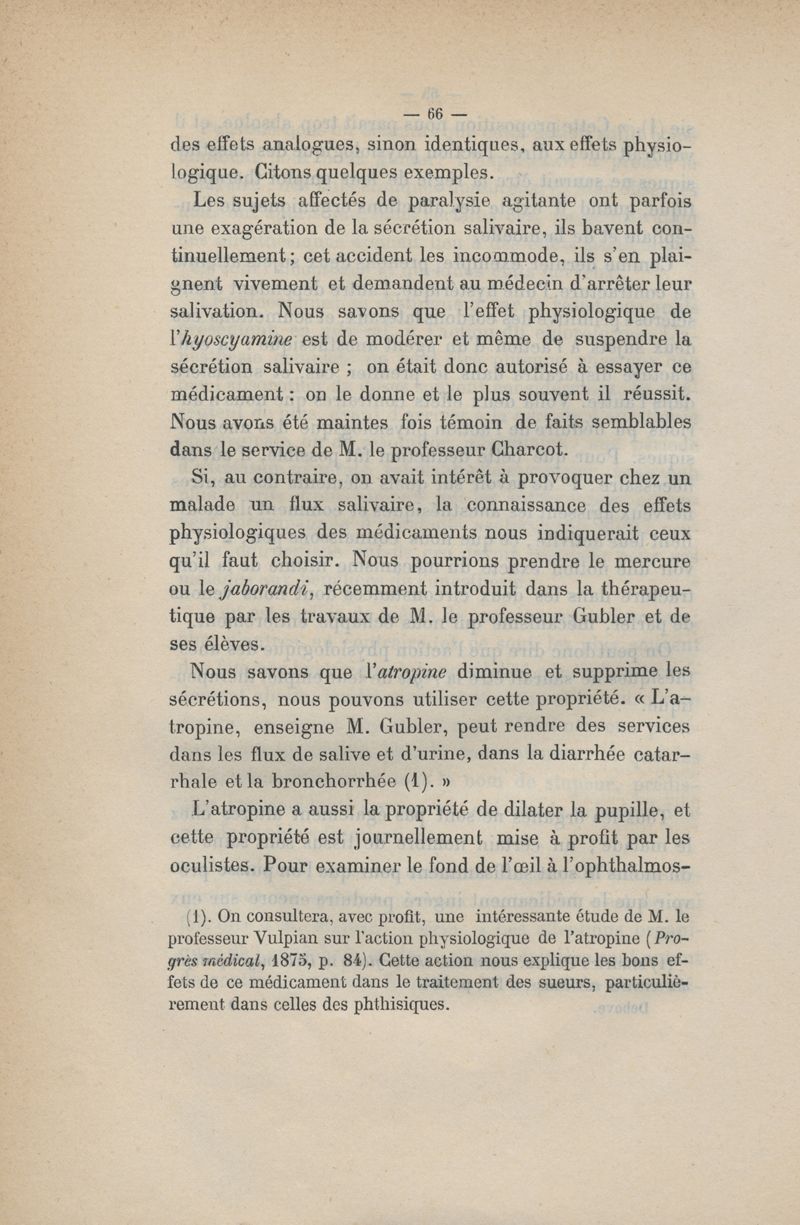 — 66 —

des effets analogues, sinon identiques, aux effets physiologique. Citons quelques exemples.

Les sujets affectés de paralysie agitante ont parfois une exagération de la sécrétion salivaire, ils bavent continuellement; cet accident les incommode, ils s'en plaignent vivement et demandent au médecin d'arrêter leur salivation. Nous savons que l'effet physiologique de l'hyoscyamine est de modérer et même de suspendre la sécrétion salivaire ; on était donc autorisé à essayer ce médicament : on le donne et le plus souvent il réussit. Nous avons été maintes fois témoin de faits semblables dans le service de M. le professeur Charcot.

Si, au contraire, on avait intérêt à provoquer chez un malade un flux salivaire, la connaissance des effets physiologiques des médicaments nous indiquerait ceux qu'il faut choisir. Nous pourrions prendre le mercure ou le jaborandi, récemment introduit dans la thérapeutique par les travaux de M. le professeur Gubler et de ses élèves.

Nous savons que l'atropine diminue et supprime les sécrétions, nous pouvons utiliser cette propriété. « L'atropine, enseigne M. Gubler, peut rendre des services dans les flux de salive et d'urine, dans la diarrhée catarrhale et la bronchorrhée (1). »

L'atropine a aussi la propriété de dilater la pupille, et cette propriété est journellement mise à profit par les oculistes. Pour examiner le fond de l'œil à l'ophthalmos-

(1). On consultera, avec profit, une intéressante étude de M. le professeur Vulpian sur l'action physiologique de l'atropine (Progrès médical, 1875, p. 84). Cette action nous explique les bons effets de ce médicament dans le traitement des sueurs, particulièrement dans celles des phthisiques.